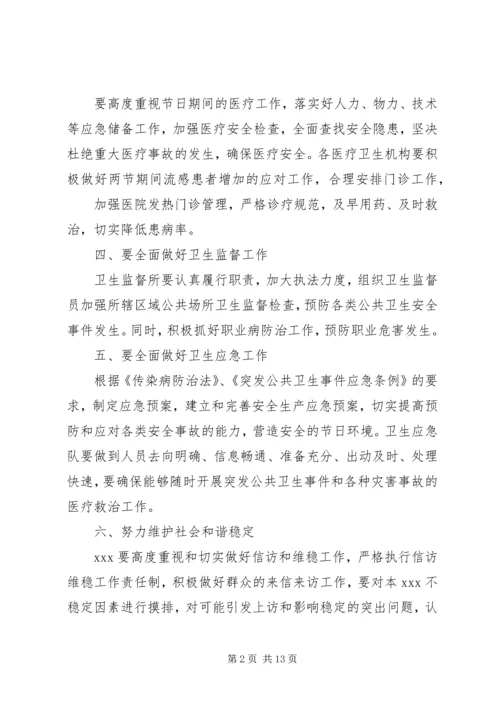 要高度重视节日期间的医疗工作，落实好人力、物力、技术等应急储备工作，加强医疗安全检查，全面查找安全隐患，坚决杜绝重大医疗事故的发生，确保医疗安全。各医疗卫生机构要积极做好两节期间流感患者增加的应对工作，合理安排门诊工作，

加强医院发热门诊管理，严格诊疗规范，及早用药、及时救治，切实降低患病率。

四、要全面做好卫生监督工作

卫生监督所要认真履行职责，加大执法力度，组织卫生监督员加强所辖区域公共场所卫生监督检查，预防各类公共卫生安全事件发生。同时，积极抓好职业病防治工作，预防职业危害发生。

五、要全面做好卫生应急工作

根据《传染病防治法》、《突发公共卫生事件应急条例》的要求，制定应急预案，建立和完善安全生产应急预案，切实提高预防和应对各类安全事故的能力，营造安全的节日环境。卫生应急队要做到人员去向明确、信息畅通、准备充分、出动及时、处理快速，要确保能够随时开展突发公共卫生事件和各种灾害事故的医疗救治工作。

六、努力维护社会和谐稳定

xxx 要高度重视和切实做好信访和维稳工作，严格执行信访维稳工作责任制，积极做好群众的来信来访工作，要对本 xxx 不稳定因素进行摸排，对可能引发上访和影响稳定的突出问题，认

第 2 页 共 13 页